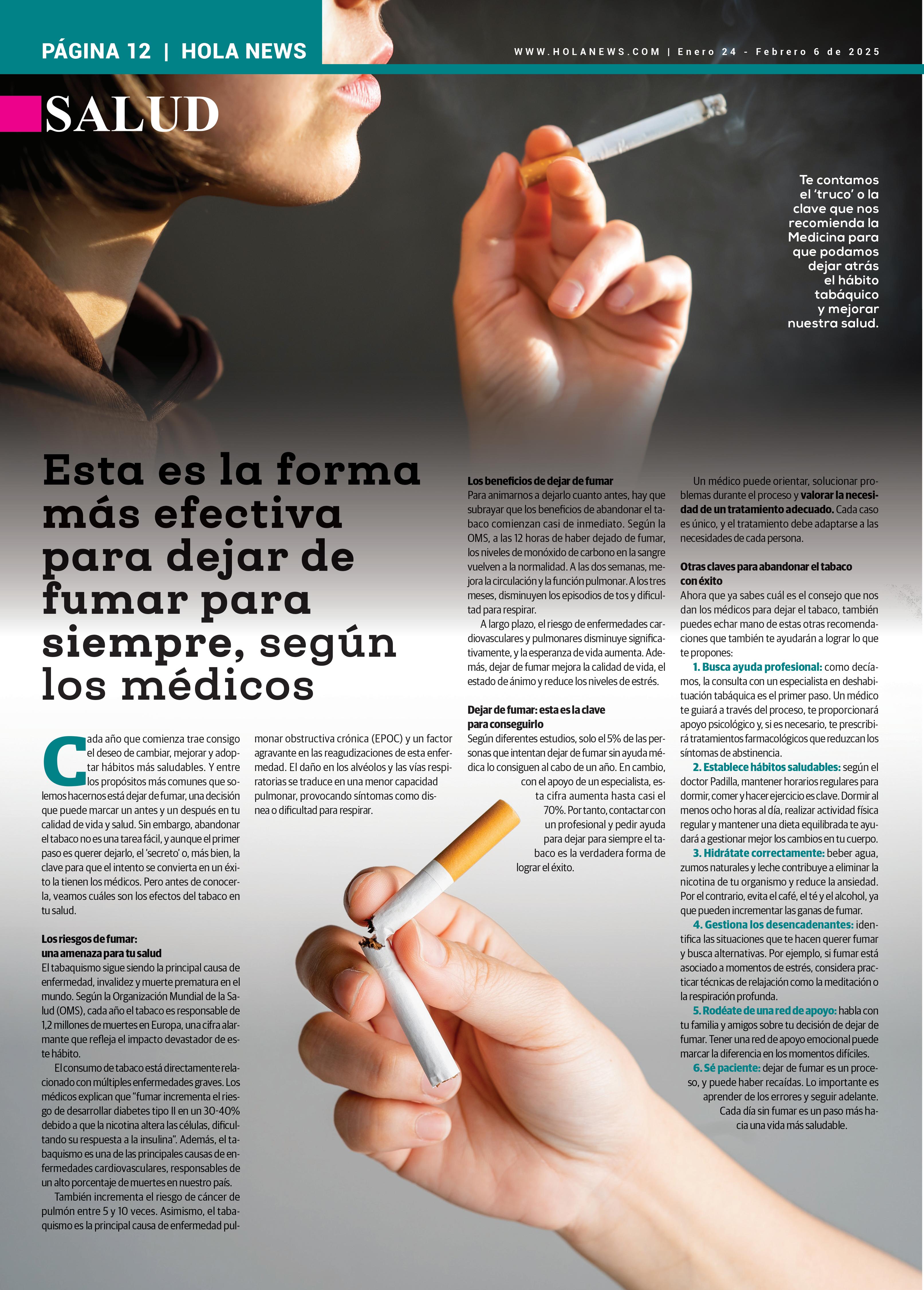 PÁGINA 12 | HOLA NEWS

WWW.HOLANEWS.COM | Enero 24 - Febrero 6 de 2025

SALUD

Te contamos el 'truco' o la clave que nos recomienda la Medicina para que podamos dejar atrás el hábito tabáquico y mejorar nuestra salud.

Esta es la forma más efectiva para dejar de fumar para siempre, según los médicos

Cada año que comienza trae consigo el deseo de cambiar, mejorar y adoptar hábitos más saludables. Y entre los propósitos más comunes que solemos hacernos está dejar de fumar, una decisión que puede marcar un antes y un después en tu calidad de vida y salud. Sin embargo, abandonar el tabaco no es una tarea fácil, y aunque el primer paso es querer dejarlo, el 'secreto' o, más bien, la clave para que el intento se convierta en un éxito la tienen los médicos. Pero antes de conocerla, veamos cuáles son los efectos del tabaco en tu salud.

Los riesgos de fumar: una amenaza para tu salud
El tabaquismo sigue siendo la principal causa de enfermedad, invalidez y muerte prematura en el mundo. Según la Organización Mundial de la Salud (OMS), cada año el tabaco es responsable de 1,2 millones de muertes en Europa, una cifra alarmante que refleja el impacto devastador de este hábito.

El consumo de tabaco está directamente relacionado con múltiples enfermedades graves. Los médicos explican que "fumar incrementa el riesgo de desarrollar diabetes tipo II en un 30-40% debido a que la nicotina altera las células, dificultando su respuesta a la insulina". Además, el tabaquismo es una de las principales causas de enfermedades cardiovasculares, responsables de un alto porcentaje de muertes en nuestro país.

También incrementa el riesgo de cáncer de pulmón entre 5 y 10 veces. Asimismo, el tabaquismo es la principal causa de enfermedad pulmonar obstructiva crónica (EPOC) y un factor agravante en las reagudizaciones de esta enfermedad. El daño en los alvéolos y las vías respiratorias se traduce en una menor capacidad pulmonar, provocando síntomas como disnea o dificultad para respirar.

Los beneficios de dejar de fumar
Para animarnos a dejarlo cuanto antes, hay que subrayar que los beneficios de abandonar el tabaco comienzan casi de inmediato. Según la OMS, a las 12 horas de haber dejado de fumar, los niveles de monóxido de carbono en la sangre vuelven a la normalidad. A las dos semanas, mejora la circulación y la función pulmonar. A los tres meses, disminuyen los episodios de tos y dificultad para respirar.

A largo plazo, el riesgo de enfermedades cardiovasculares y pulmonares disminuye significativamente, y la esperanza de vida aumenta. Además, dejar de fumar mejora la calidad de vida, el estado de ánimo y reduce los niveles de estrés.

Dejar de fumar: esta es la clave para conseguirlo
Según diferentes estudios, solo el 5% de las personas que intentan dejar de fumar sin ayuda médica lo consiguen al cabo de un año. En cambio, con el apoyo de un especialista, esta cifra aumenta hasta casi el 70%. Por tanto, contactar con un profesional y pedir ayuda para dejar para siempre el tabaco es la verdadera forma de lograr el éxito.

Un médico puede orientar, solucionar problemas durante el proceso y valorar la necesidad de un tratamiento adecuado. Cada caso es único, y el tratamiento debe adaptarse a las necesidades de cada persona.

Otras claves para abandonar el tabaco con éxito
Ahora que ya sabes cuál es el consejo que nos dan los médicos para dejar el tabaco, también puedes echar mano de estas otras recomendaciones que también te ayudarán a lograr lo que te propones:

1. Busca ayuda profesional: como decíamos, la consulta con un especialista en deshabituación tabáquica es el primer paso. Un médico te guiará a través del proceso, te proporcionará apoyo psicológico y, si es necesario, te prescribirá tratamientos farmacológicos que reduzcan los síntomas de abstinencia.
2. Establece hábitos saludables: según el doctor Padilla, mantener horarios regulares para dormir, comer y hacer ejercicio es clave. Dormir al menos ocho horas al día, realizar actividad física regular y mantener una dieta equilibrada te ayudará a gestionar mejor los cambios en tu cuerpo.
3. Hidrátate correctamente: beber agua, zumos naturales y leche contribuye a eliminar la nicotina de tu organismo y reduce la ansiedad. Por el contrario, evita el café, el té y el alcohol, ya que pueden incrementar las ganas de fumar.
4. Gestiona los desencadenantes: identifica las situaciones que te hacen querer fumar y busca alternativas. Por ejemplo, si fumar está asociado a momentos de estrés, considera practicar técnicas de relajación como la meditación o la respiración profunda.
5. Rodéate de una red de apoyo: habla con tu familia y amigos sobre tu decisión de dejar de fumar. Tener una red de apoyo emocional puede marcar la diferencia en los momentos difíciles.
6. Sé paciente: dejar de fumar es un proceso, y puede haber recaídas. Lo importante es aprender de los errores y seguir adelante. Cada día sin fumar es un paso más hacia una vida más saludable.